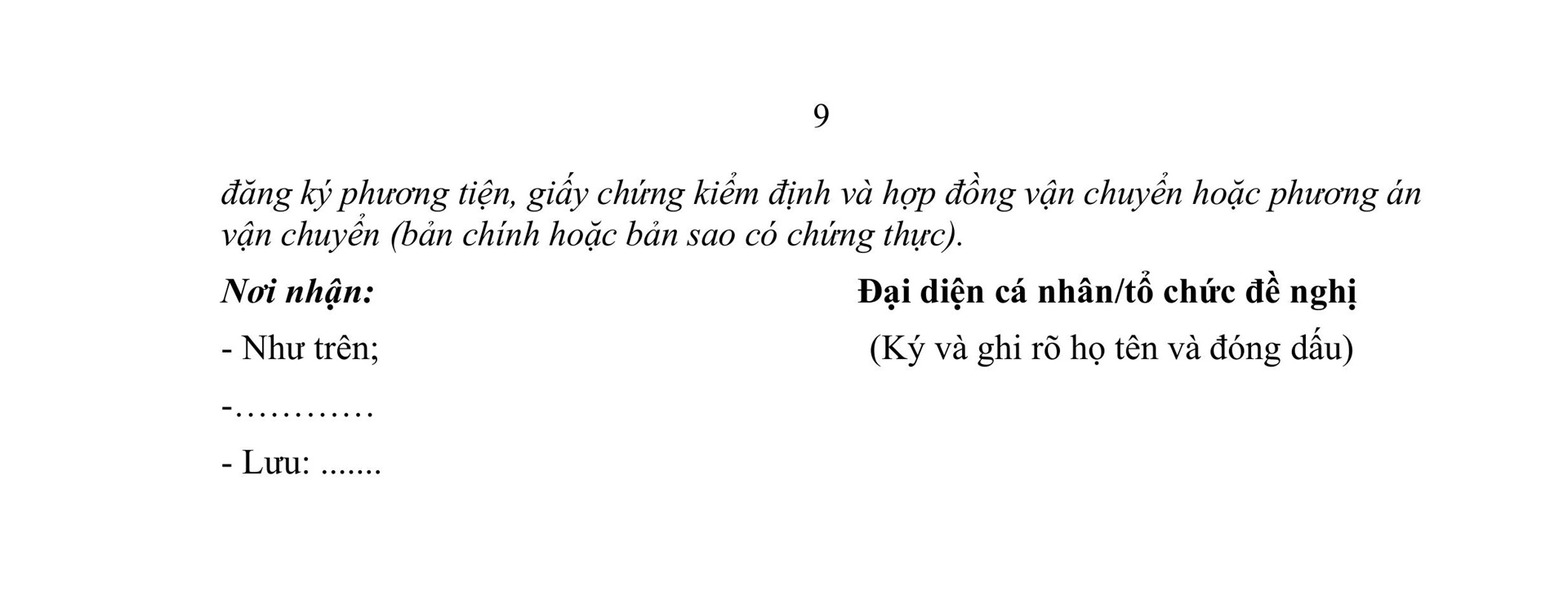 9

đăng ký phương tiện, giấy chứng kiểm định và hợp đồng vận chuyển hoặc phương án vận chuyển (bản chính hoặc bản sao có chứng thực).

Nơi nhận:

- Như trên;

-…………

- Lưu: .......

Đại diện cá nhân/tổ chức đề nghị

(Ký và ghi rõ họ tên và đóng dấu)